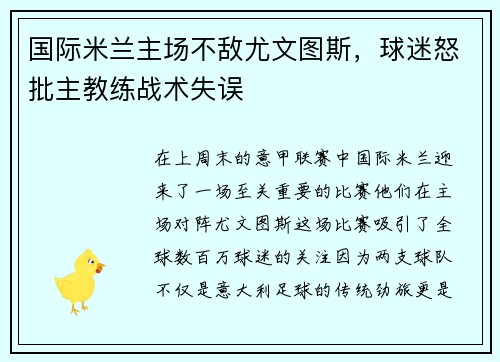 国际米兰主场不敌尤文图斯，球迷怒批主教练战术失误

在上周末的意甲联赛中国际米兰迎来了一场至关重要的比赛他们在主场对阵尤文图斯这场比赛吸引了全球数百万球迷的关注因为两支球队不仅是意大利足球的传统劲旅更是